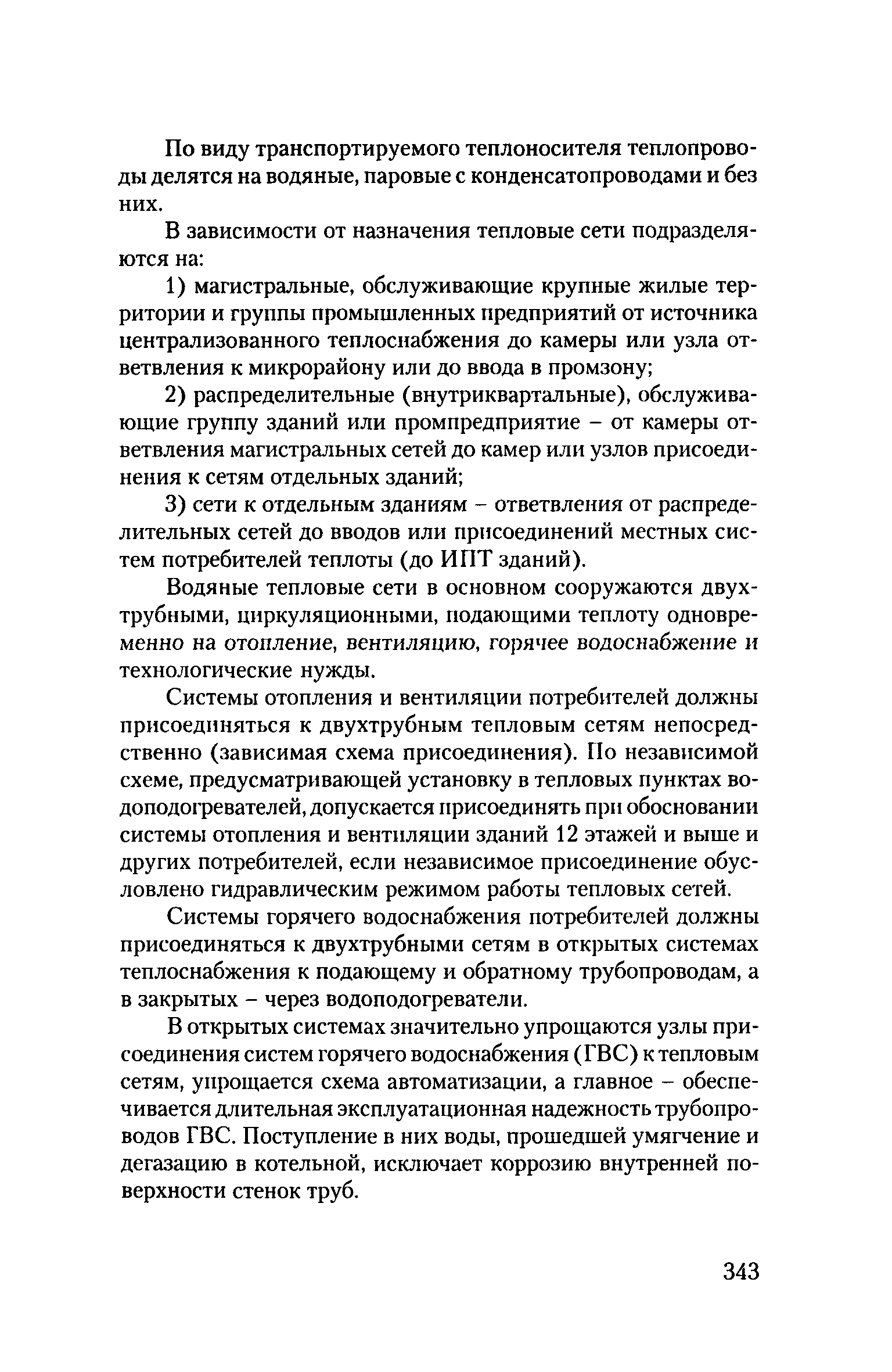 По виду транспортируемого теплоносителя теплопроводы делятся на водяные, паровые с конденсатопроводами и без них.

В зависимости от назначения тепловые сети подразделяются на:

1) магистральные, обслуживающие крупные жилые территории и группы промышленных предприятий от источника централизованного теплоснабжения до камеры или узла ответвления к микрорайону или до ввода в промзону;

2) распределительные (внутриквартальные), обслуживающие группу зданий или промпредприятие – от камеры ответвления магистральных сетей до камер или узлов присоединения к сетям отдельных зданий;

3) сети к отдельным зданиям – ответвления от распределительных сетей до вводов или присоединений местных систем потребителей теплоты (до ИПТ зданий).

Водяные тепловые сети в основном сооружаются двухтрубными, циркуляционными, подающими теплоту одновременно на отопление, вентиляцию, горячее водоснабжение и технологические нужды.

Системы отопления и вентиляции потребителей должны присоединяться к двухтрубным тепловым сетям непосредственно (зависимая схема присоединения). По независимой схеме, предусматривающей установку в тепловых пунктах водоподогревателей, допускается присоединять при обосновании системы отопления и вентиляции зданий 12 этажей и выше и других потребителей, если независимое присоединение обусловлено гидравлическим режимом работы тепловых сетей.

Системы горячего водоснабжения потребителей должны присоединяться к двухтрубными сетям в открытых системах теплоснабжения к подающему и обратному трубопроводам, а в закрытых – через водоподогреватели.

В открытых системах значительно упрощаются узлы присоединения систем горячего водоснабжения (ГВС) к тепловым сетям, упрощается схема автоматизации, а главное – обеспечивается длительная эксплуатационная надежность трубопроводов ГВС. Поступление в них воды, прошедшей умягчение и дегазацию в котельной, исключает коррозию внутренней поверхности стенок труб.

343